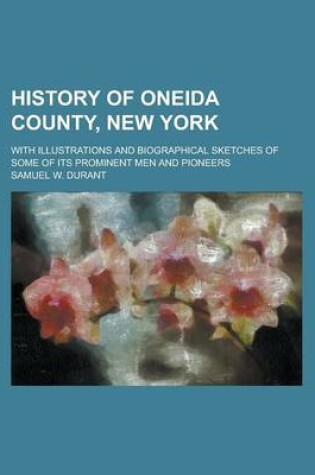 HISTORY OF ONEIDA COUNTY, NEW YORK

WITH ILLUSTRATIONS AND BIOGRAPHICAL SKETCHES OF SOME OF ITS PROMINENT MEN AND PIONEERS

SAMUEL W. DURANT